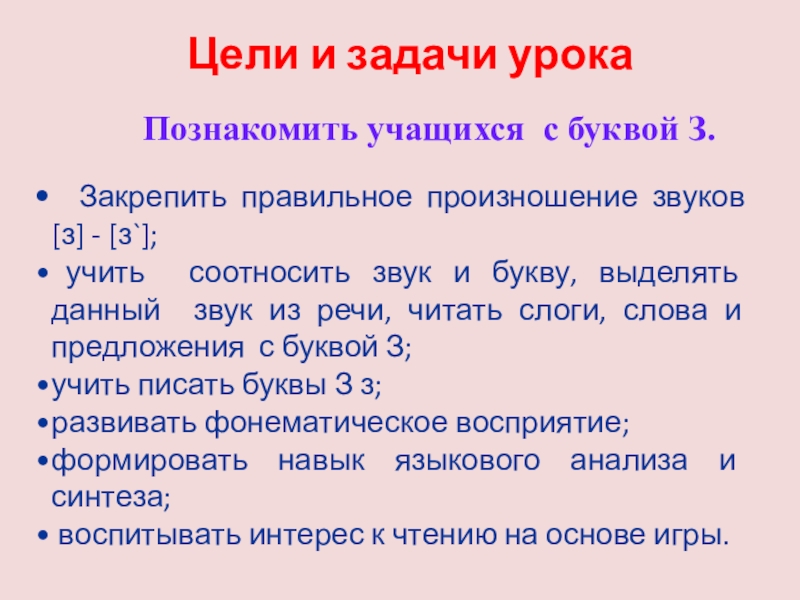 Цели и задачи урока

Познакомить учащихся с буквой З.

• Закрепить правильное произношение звуков [з] - [з`];
• учить соотносить звук и букву, выделять данный звук из речи, читать слоги, слова и предложения с буквой З;
• учить писать буквы З з;
• развивать фонематическое восприятие;
• формировать навык языкового анализа и синтеза;
• воспитывать интерес к чтению на основе игры.